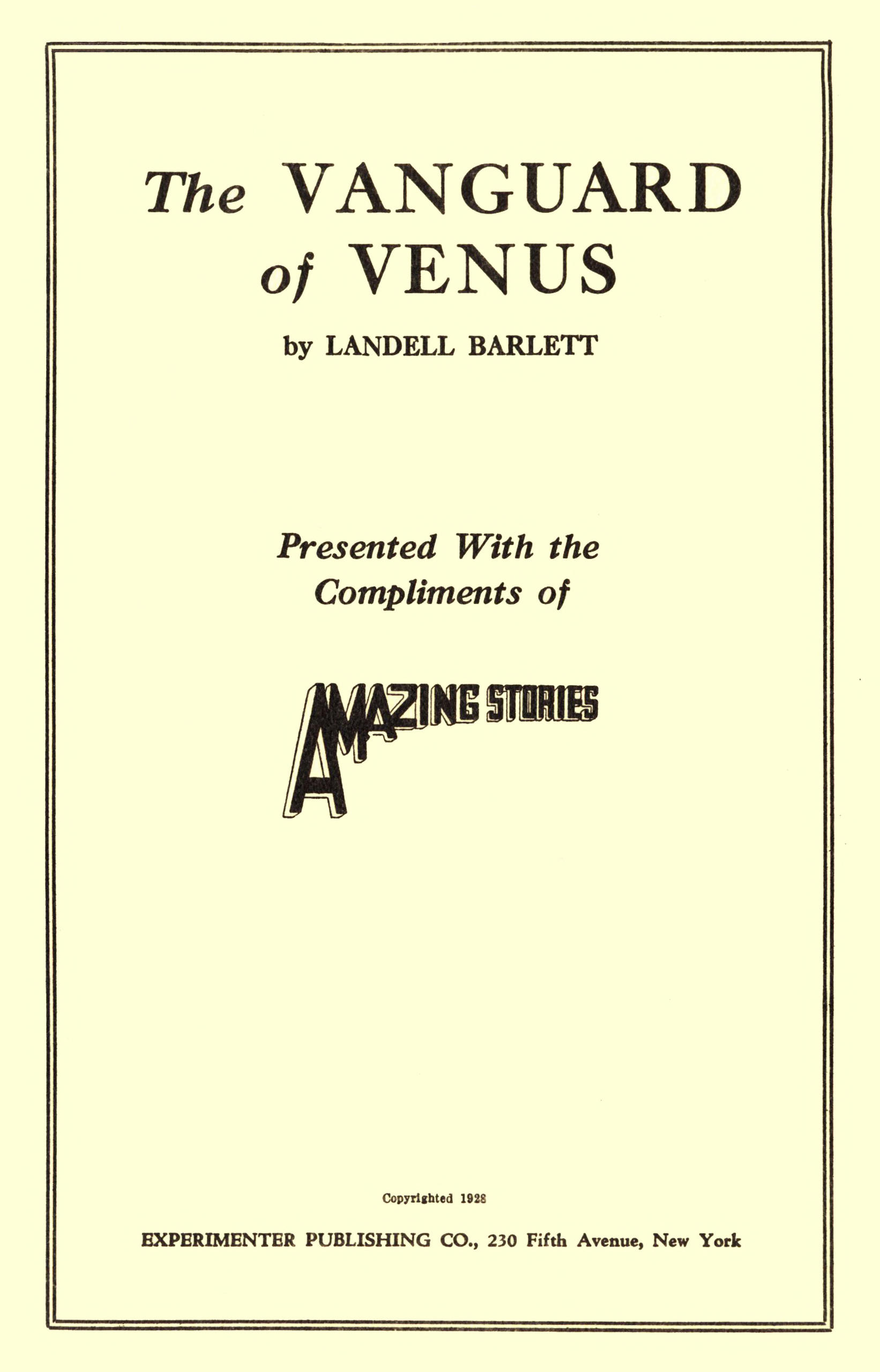 The VANGUARD
of VENUS

by LANDELL BARLETT

Presented With the
Compliments of

AMAZING STORIES

Copyrighted 1928

EXPERIMENTER PUBLISHING CO., 230 Fifth Avenue, New York